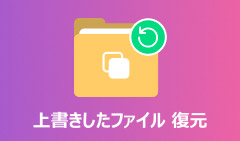 上書きしたファイル 復元